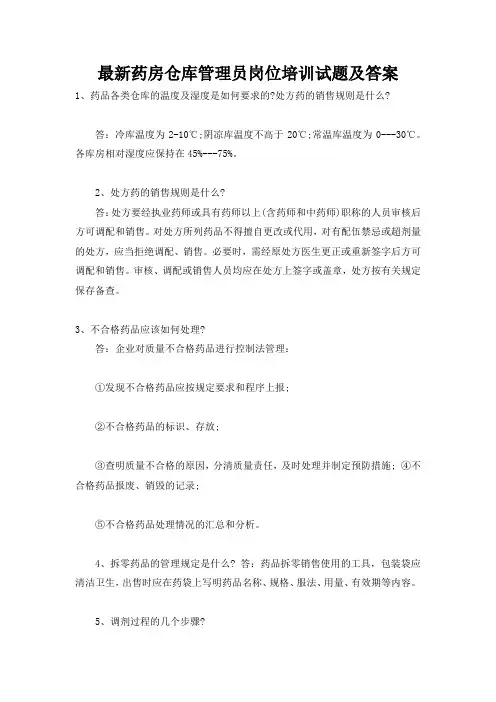 最新药房仓库管理员岗位培训试题及答案

1、药品各类仓库的温度及湿度是如何要求的?处方药的销售规则是什么?

答：冷库温度为 2-10℃;阴凉库温度不高于 20℃;常温库温度为 0---30℃。各库房相对湿度应保持在 45%---75%。

2、处方药的销售规则是什么?

答：处方要经执业药师或具有药师以上(含药师和中药师)职称的人员审核后方可调配和销售。对处方所列药品不得擅自更改或代用，对有配伍禁忌或超剂量的处方，应当拒绝调配、销售。必要时，需经原处方医生更正或重新签字后方可调配和销售。审核、调配或销售人员均应在处方上签字或盖章，处方按有关规定保存备查。

3、不合格药品应该如何处理?

答：企业对质量不合格药品进行控制法管理：

①发现不合格药品应按规定要求和程序上报；

②不合格药品的标识、存放；

③查明质量不合格的原因，分清质量责任，及时处理并制定预防措施；④不合格药品报废、销毁的记录；

⑤不合格药品处理情况的汇总和分析。

4、拆零药品的管理规定是什么? 答：药品拆零销售使用的工具，包装袋应清洁卫生，出售时应在药袋上写明药品名称、规格、服法、用量、有效期等内容。

5、调剂过程的几个步骤?